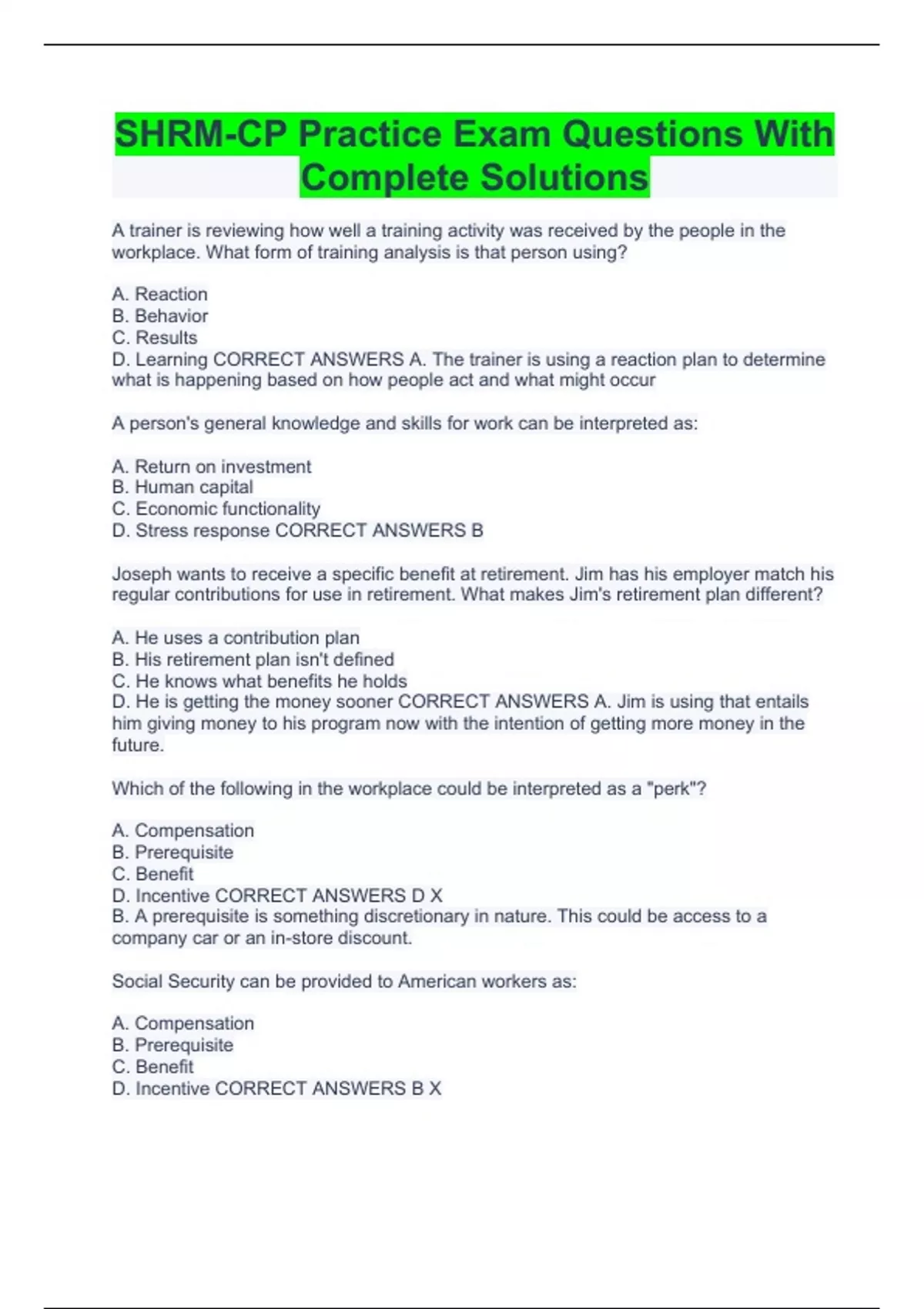 SHRM-CP Practice Exam Questions With Complete Solutions

A trainer is reviewing how well a training activity was received by the people in the workplace. What form of training analysis is that person using?

A. Reaction
B. Behavior
C. Results
D. Learning CORRECT ANSWERS A. The trainer is using a reaction plan to determine what is happening based on how people act and what might occur

A person's general knowledge and skills for work can be interpreted as:

A. Return on investment
B. Human capital
C. Economic functionality
D. Stress response CORRECT ANSWERS B

Joseph wants to receive a specific benefit at retirement. Jim has his employer match his regular contributions for use in retirement. What makes Jim's retirement plan different?

A. He uses a contribution plan
B. His retirement plan isn't defined
C. He knows what benefits he holds
D. He is getting the money sooner CORRECT ANSWERS A. Jim is using that entails him giving money to his program now with the intention of getting more money in the future.

Which of the following in the workplace could be interpreted as a "perk"?

A. Compensation
B. Prerequisite
C. Benefit
D. Incentive CORRECT ANSWERS D X
B. A prerequisite is something discretionary in nature. This could be access to a company car or an in-store discount.

Social Security can be provided to American workers as:

A. Compensation
B. Prerequisite
C. Benefit
D. Incentive CORRECT ANSWERS B X